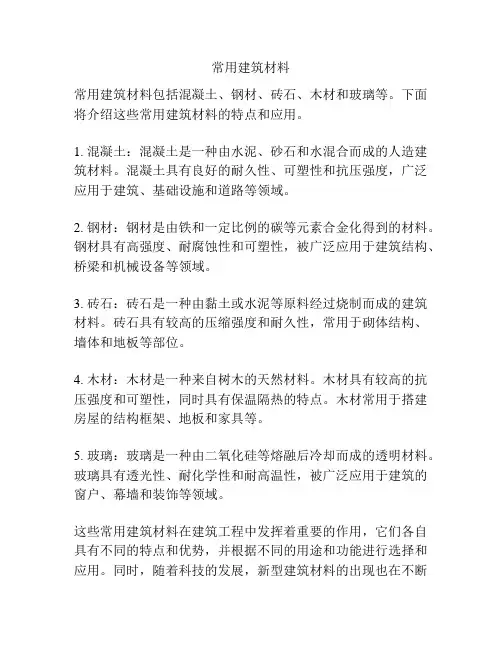 常用建筑材料

常用建筑材料包括混凝土、钢材、砖石、木材和玻璃等。下面将介绍这些常用建筑材料的特点和应用。

1. 混凝土：混凝土是一种由水泥、砂石和水混合而成的人造建筑材料。混凝土具有良好的耐久性、可塑性和抗压强度，广泛应用于建筑、基础设施和道路等领域。

2. 钢材：钢材是由铁和一定比例的碳等元素合金化得到的材料。钢材具有高强度、耐腐蚀性和可塑性，被广泛应用于建筑结构、桥梁和机械设备等领域。

3. 砖石：砖石是一种由黏土或水泥等原料经过烧制而成的建筑材料。砖石具有较高的压缩强度和耐久性，常用于砌体结构、墙体和地板等部位。

4. 木材：木材是一种来自树木的天然材料。木材具有较高的抗压强度和可塑性，同时具有保温隔热的特点。木材常用于搭建房屋的结构框架、地板和家具等。

5. 玻璃：玻璃是一种由二氧化硅等熔融后冷却而成的透明材料。玻璃具有透光性、耐化学性和耐高温性，被广泛应用于建筑的窗户、幕墙和装饰等领域。

这些常用建筑材料在建筑工程中发挥着重要的作用，它们各自具有不同的特点和优势，并根据不同的用途和功能进行选择和应用。同时，随着科技的发展，新型建筑材料的出现也在不断